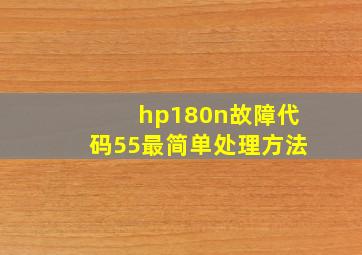 hp180n故障代码55最简单处理方法